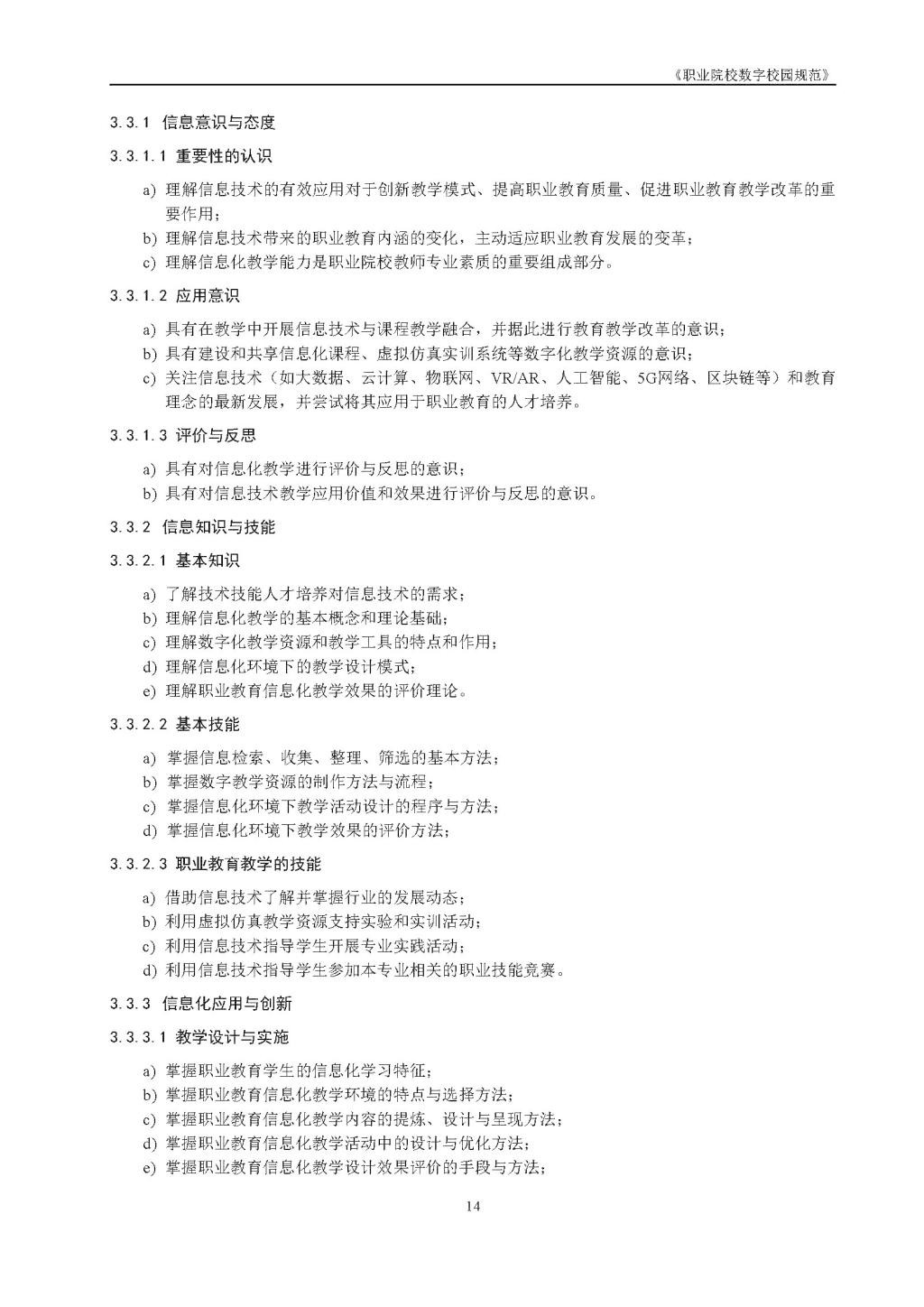 《职业院校数字校园规范》

3.3.1 信息意识与态度

3.3.1.1 重要性的认识

a) 理解信息技术的有效应用对于创新教学模式、提高职业教育质量、促进职业教育教学改革的重要作用；
b) 理解信息技术带来的职业教育内涵的变化，主动适应职业教育发展的变革；
c) 理解信息化教学能力是职业院校教师专业素质的重要组成部分。

3.3.1.2 应用意识

a) 具有在教学中开展信息技术与课程教学融合，并据此进行教育教学改革的意识；
b) 具有建设和共享信息化课程、虚拟仿真实训系统等数字化教学资源的意识；
c) 关注信息技术（如大数据、云计算、物联网、VR/AR、人工智能、5G网络、区块链等）和教育理念的最新发展，并尝试将其应用于职业教育的人才培养。

3.3.1.3 评价与反思

a) 具有对信息化教学进行评价与反思的意识；
b) 具有对信息技术教学应用价值和效果进行评价与反思的意识。

3.3.2 信息知识与技能

3.3.2.1 基本知识

a) 了解技术技能人才培养对信息技术的需求；
b) 理解信息化教学的基本概念和理论基础；
c) 理解数字化教学资源和教学工具的特点和作用；
d) 理解信息化环境下的教学设计模式；
e) 理解职业教育信息化教学效果的评价理论。

3.3.2.2 基本技能

a) 掌握信息检索、收集、整理、筛选的基本方法；
b) 掌握数字教学资源的制作方法与流程；
c) 掌握信息化环境下教学活动设计的程序与方法；
d) 掌握信息化环境下教学效果的评价方法；

3.3.2.3 职业教育教学的技能

a) 借助信息技术了解并掌握行业的发展动态；
b) 利用虚拟仿真教学资源支持实验和实训活动；
c) 利用信息技术指导学生开展专业实践活动；
d) 利用信息技术指导学生参加本专业相关的职业技能竞赛。

3.3.3 信息化应用与创新

3.3.3.1 教学设计与实施

a) 掌握职业教育学生的信息化学习特征；
b) 掌握职业教育信息化教学环境的特点与选择方法；
c) 掌握职业教育信息化教学内容的提炼、设计与呈现方法；
d) 掌握职业教育信息化教学活动中的设计与优化方法；
e) 掌握职业教育信息化教学设计效果评价的手段与方法；

14